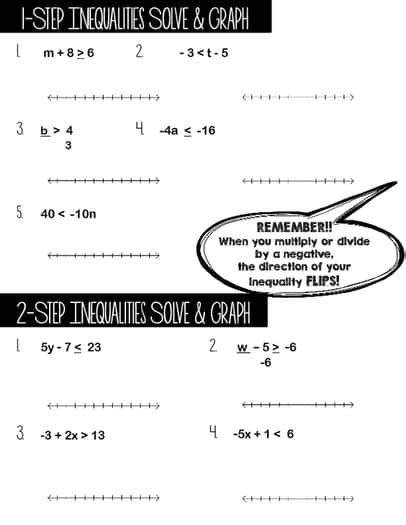 1-STEP INEQUALITIES SOLVE & GRAPH

1. $m + 8 \geq 6$

2. $-3 < t - 5$

3. $\frac{b}{3} > 4$

4. $-4a \leq -16$

5. $40 < -10n$

REMEMBER!! When you multiply or divide by a negative, the direction of your inequality FLIPS!

2-STEP INEQUALITIES SOLVE & GRAPH

1. $5y - 7 \leq 23$

2. $\frac{w}{-6} - 5 \geq -6$

3. $-3 + 2x > 13$

4. $-5x + 1 < 6$